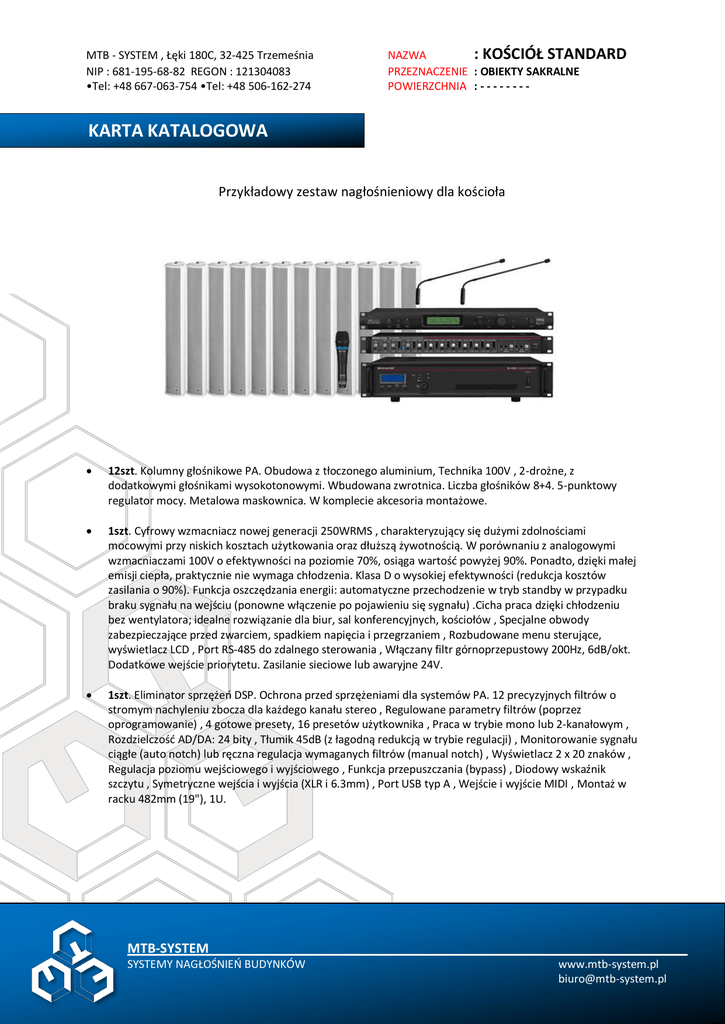 MTB - SYSTEM , Łęki 180C, 32-425 Trzemeśnia
NIP : 681-195-68-82 REGON : 121304083
•Tel: +48 667-063-754 •Tel: +48 506-162-274

NAZWA : KOŚCIÓŁ STANDARD
PRZEZNACZENIE : OBIEKTY SAKRALNE
POWIERZCHNIA : - - - - - - - -

KARTA KATALOGOWA

Przykładowy zestaw nagłośnieniowy dla kościoła

• **12szt**. Kolumny głośnikowe PA. Obudowa z tłoczonego aluminium, Technika 100V , 2-drożne, z dodatkowymi głośnikami wysokotonowymi. Wbudowana zwrotnica. Liczba głośników 8+4. 5-punktowy regulator mocy. Metalowa maskownica. W komplecie akcesoria montażowe.

• **1szt**. Cyfrowy wzmacniacz nowej generacji 250WRMS , charakteryzujący się dużymi zdolnościami mocowymi przy niskich kosztach użytkowania oraz dłuższą żywotnością. W porównaniu z analogowymi wzmacniaczami 100V o efektywności na poziomie 70%, osiąga wartość powyżej 90%. Ponadto, dzięki małej emisji ciepła, praktycznie nie wymaga chłodzenia. Klasa D o wysokiej efektywności (redukcja kosztów zasilania o 90%). Funkcja oszczędzania energii: automatyczne przechodzenie w tryb standby w przypadku braku sygnału na wejściu (ponowne włączenie po pojawieniu się sygnału) .Cicha praca dzięki chłodzeniu bez wentylatora; idealne rozwiązanie dla biur, sal konferencyjnych, kościołów , Specjalne obwody zabezpieczające przed zwarciem, spadkiem napięcia i przegrzaniem , Rozbudowane menu sterujące, wyświetlacz LCD , Port RS-485 do zdalnego sterowania , Włączany filtr górnoprzepustowy 200Hz, 6dB/okt. Dodatkowe wejście priorytetu. Zasilanie sieciowe lub awaryjne 24V.

• **1szt**. Eliminator sprzężeń DSP. Ochrona przed sprzężeniami dla systemów PA. 12 precyzyjnych filtrów o stromym nachyleniu zbocza dla każdego kanału stereo , Regulowane parametry filtrów (poprzez oprogramowanie) , 4 gotowe presety, 16 presetów użytkownika , Praca w trybie mono lub 2-kanałowym , Rozdzielczość AD/DA: 24 bity , Tłumik 45dB (z łagodną redukcją w trybie regulacji) , Monitorowanie sygnału ciągłe (auto notch) lub ręczna regulacja wymaganych filtrów (manual notch) , Wyświetlacz 2 x 20 znaków , Regulacja poziomu wejściowego i wyjściowego , Funkcja przepuszczania (bypass) , Diodowy wskaźnik szczytu , Symetryczne wejścia i wyjścia (XLR i 6.3mm) , Port USB typ A , Wejście i wyjście MIDI , Montaż w racku 482mm (19"), 1U.

MTB-SYSTEM
SYSTEMY NAGŁOŚNIEŃ BUDYNKÓW

www.mtb-system.pl
biuro@mtb-system.pl